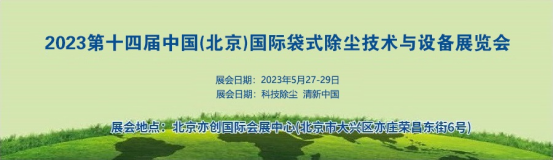 2023第十四届中国(北京)国际袋式除尘技术与设备展览会

展会日期：2023年5月27-29日
展会日期：科技除尘 清新中国

展会地点：北京亦创国际会展中心(北京市大兴区亦庄荣昌东街6号)